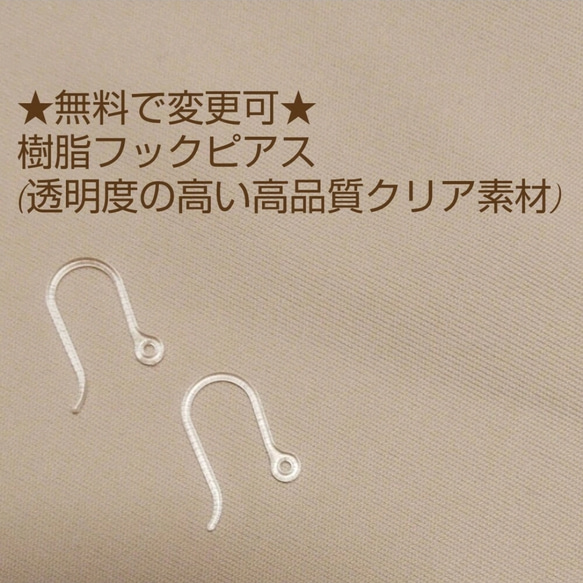 ★無料で変更可★
樹脂フックピアス
(透明度の高い高品質クリア素材)